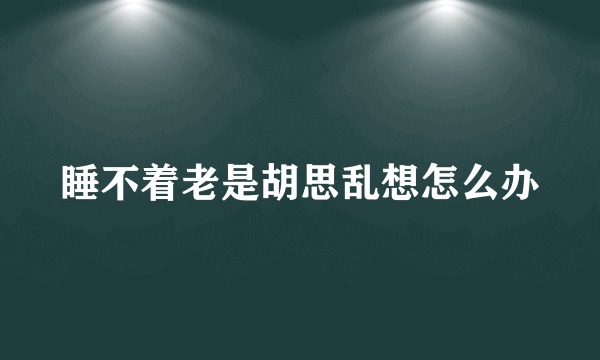 睡不着老是胡思乱想怎么办